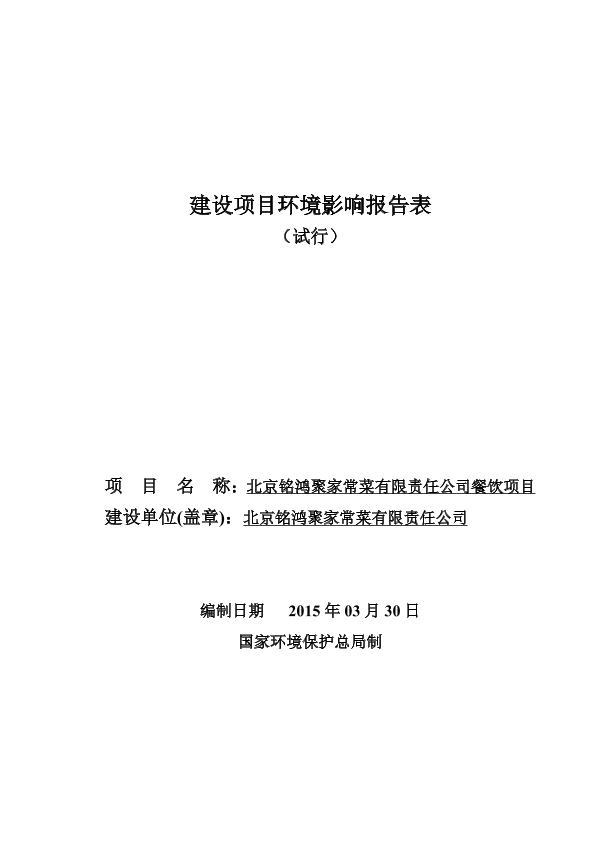 建设项目环境影响报告表

（试行）

项 目 名 称：北京铭鸿聚家常菜有限责任公司餐饮项目

建设单位(盖章)：北京铭鸿聚家常菜有限责任公司

编制日期 2015 年 03 月 30 日

国家环境保护总局制